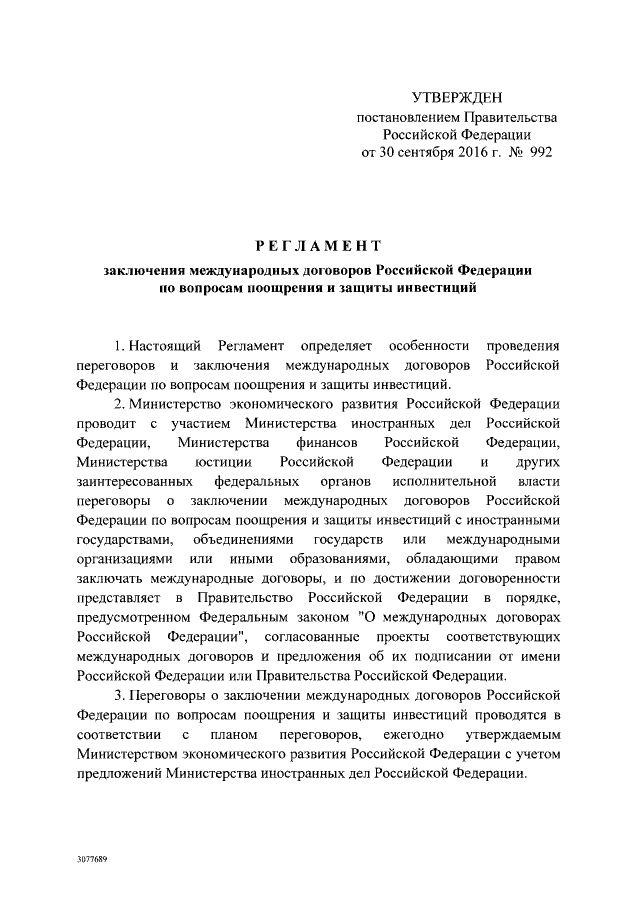 УТВЕРЖДЕН
постановлением Правительства
Российской Федерации
от 30 сентября 2016 г. № 992

РЕГЛАМЕНТ

заключения международных договоров Российской Федерации по вопросам поощрения и защиты инвестиций

1. Настоящий Регламент определяет особенности проведения переговоров и заключения международных договоров Российской Федерации по вопросам поощрения и защиты инвестиций.

2. Министерство экономического развития Российской Федерации проводит с участием Министерства иностранных дел Российской Федерации, Министерства финансов Российской Федерации, Министерства юстиции Российской Федерации и других заинтересованных федеральных органов исполнительной власти переговоры о заключении международных договоров Российской Федерации по вопросам поощрения и защиты инвестиций с иностранными государствами, объединениями государств или международными организациями или иными образованиями, обладающими правом заключать международные договоры, и по достижении договоренности представляет в Правительство Российской Федерации в порядке, предусмотренном Федеральным законом "О международных договорах Российской Федерации", согласованные проекты соответствующих международных договоров и предложения об их подписании от имени Российской Федерации или Правительства Российской Федерации.

3. Переговоры о заключении международных договоров Российской Федерации по вопросам поощрения и защиты инвестиций проводятся в соответствии с планом переговоров, ежегодно утверждаемым Министерством экономического развития Российской Федерации с учетом предложений Министерства иностранных дел Российской Федерации.

3077689